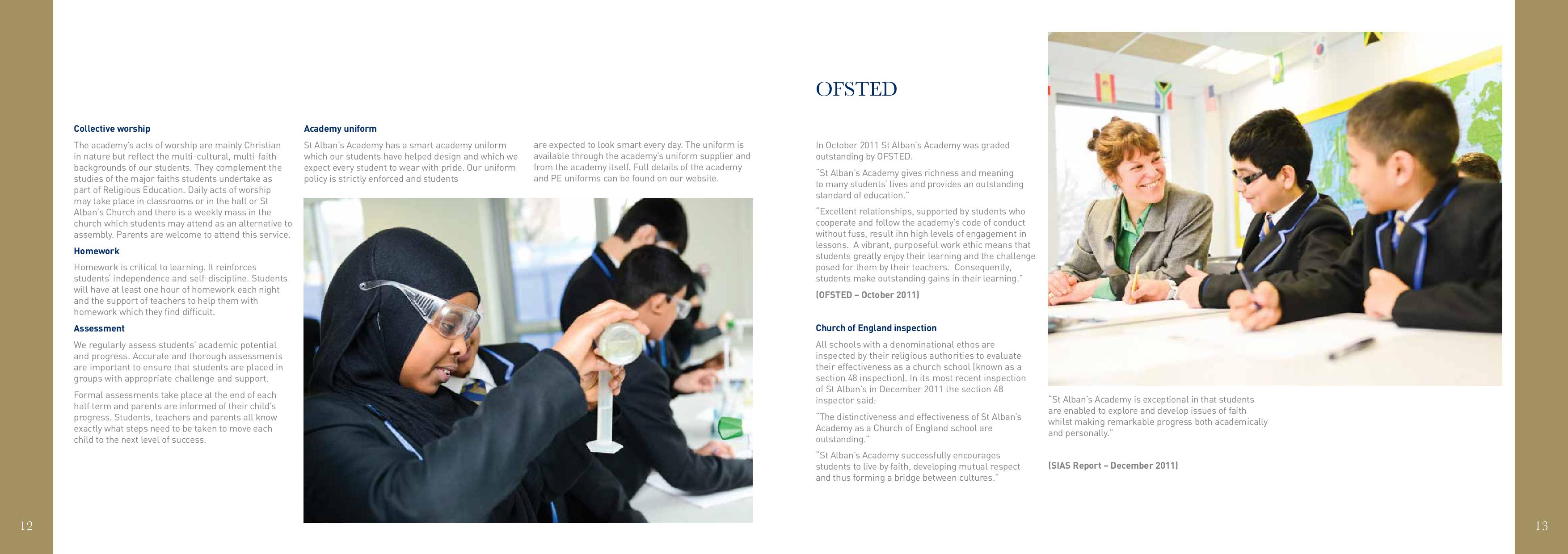 Collective worship

The academy's acts of worship are mainly Christian in nature but reflect the multi-cultural, multi-faith backgrounds of our students. They complement the studies of the major faiths students undertake as part of Religious Education. Daily acts of worship may take place in classrooms or in the hall or St Alban's Church and there is a weekly mass in the church which students may attend as an alternative to assembly. Parents are welcome to attend this service.

Homework

Homework is critical to learning. It reinforces students' independence and self-discipline. Students will have at least one hour of homework each night and the support of teachers to help them with homework which they find difficult.

Assessment

We regularly assess students' academic potential and progress. Accurate and thorough assessments are important to ensure that students are placed in groups with appropriate challenge and support.

Formal assessments take place at the end of each half term and parents are informed of their child's progress. Students, teachers and parents all know exactly what steps need to be taken to move each child to the next level of success.

Academy uniform

St Alban's Academy has a smart academy uniform which our students have helped design and which we expect every student to wear with pride. Our uniform policy is strictly enforced and students are expected to look smart every day. The uniform is available through the academy's uniform supplier and from the academy itself. Full details of the academy and PE uniforms can be found on our website.

12

OFSTED

In October 2011 St Alban's Academy was graded outstanding by OFSTED.

"St Alban's Academy gives richness and meaning to many students' lives and provides an outstanding standard of education."

"Excellent relationships, supported by students who cooperate and follow the academy's code of conduct without fuss, result ihn high levels of engagement in lessons. A vibrant, purposeful work ethic means that students greatly enjoy their learning and the challenge posed for them by their teachers. Consequently, students make outstanding gains in their learning."

(OFSTED – October 2011)

Church of England inspection

All schools with a denominational ethos are inspected by their religious authorities to evaluate their effectiveness as a church school (known as a section 48 inspection). In its most recent inspection of St Alban's in December 2011 the section 48 inspector said:

"The distinctiveness and effectiveness of St Alban's Academy as a Church of England school are outstanding."

"St Alban's Academy successfully encourages students to live by faith, developing mutual respect and thus forming a bridge between cultures."

"St Alban's Academy is exceptional in that students are enabled to explore and develop issues of faith whilst making remarkable progress both academically and personally."

(SIAS Report – December 2011)

13